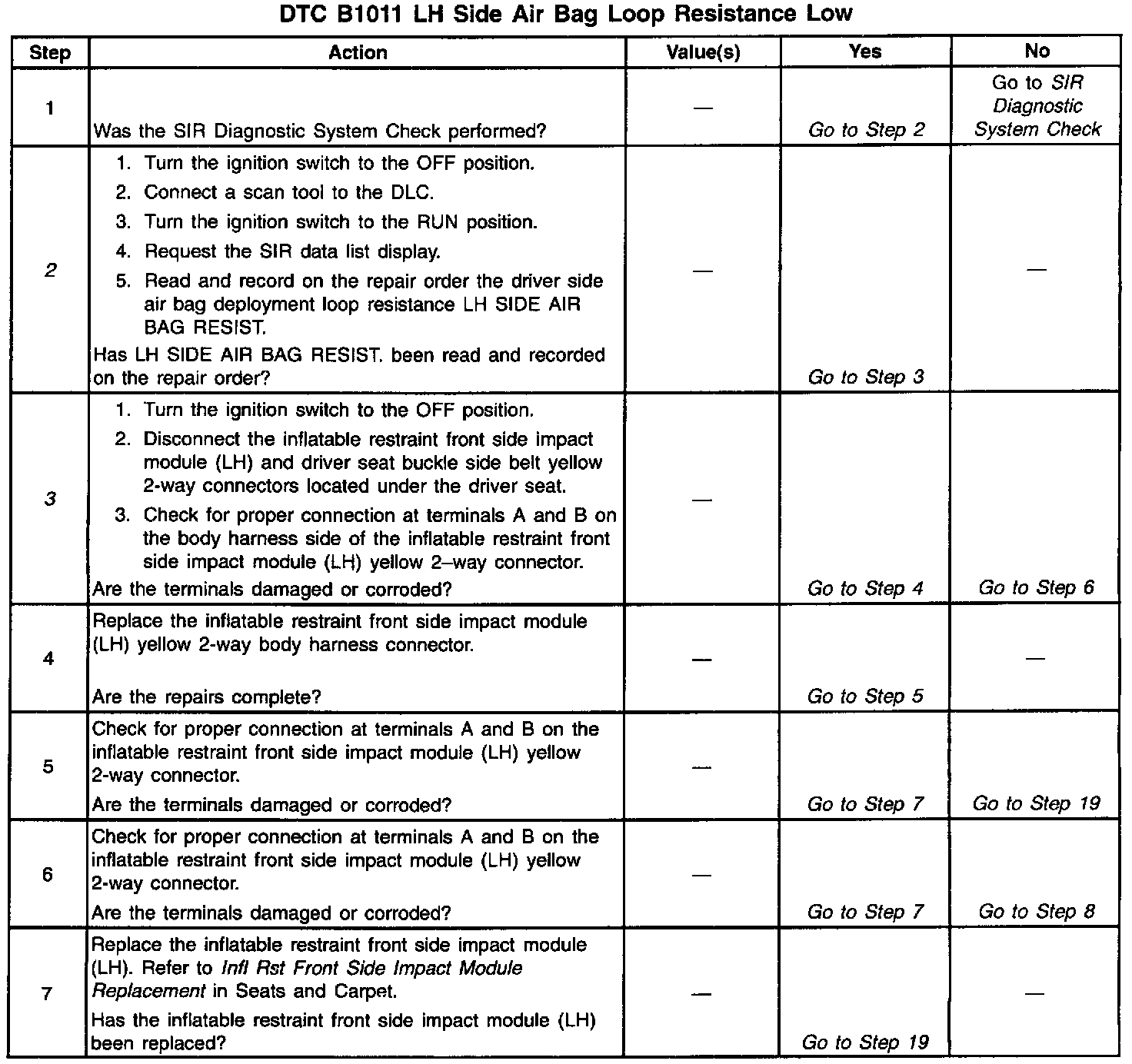 DTC B1011 LH Side Air Bag Loop Resistance Low

| Step | Action | Value(s) | Yes | No |
|---|---|---|---|---|
| 1 | Was the SIR Diagnostic System Check performed? | — | Go to Step 2 | Go to SIR Diagnostic System Check |
| 2 | 1. Turn the ignition switch to the OFF position. 2. Connect a scan tool to the DLC. 3. Turn the ignition switch to the RUN position. 4. Request the SIR data list display. 5. Read and record on the repair order the driver side air bag deployment loop resistance LH SIDE AIR BAG RESIST. Has LH SIDE AIR BAG RESIST. been read and recorded on the repair order? | — | Go to Step 3 | — |
| 3 | 1. Turn the ignition switch to the OFF position. 2. Disconnect the inflatable restraint front side impact module (LH) and driver seat buckle side belt yellow 2-way connectors located under the driver seat. 3. Check for proper connection at terminals A and B on the body harness side of the inflatable restraint front side impact module (LH) yellow 2–way connector. Are the terminals damaged or corroded? | — | Go to Step 4 | Go to Step 6 |
| 4 | Replace the inflatable restraint front side impact module (LH) yellow 2-way body harness connector. Are the repairs complete? | — | Go to Step 5 | — |
| 5 | Check for proper connection at terminals A and B on the inflatable restraint front side impact module (LH) yellow 2-way connector. Are the terminals damaged or corroded? | — | Go to Step 7 | Go to Step 19 |
| 6 | Check for proper connection at terminals A and B on the inflatable restraint front side impact module (LH) yellow 2-way connector. Are the terminals damaged or corroded? | — | Go to Step 7 | Go to Step 8 |
| 7 | Replace the inflatable restraint front side impact module (LH). Refer to Infl Rst Front Side Impact Module Replacement in Seats and Carpet. Has the inflatable restraint front side impact module (LH) been replaced? | — | Go to Step 19 | — |